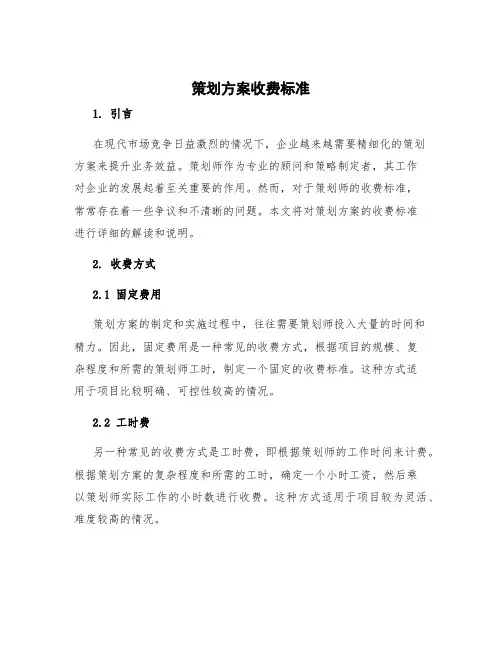 策划方案收费标准

1. 引言

在现代市场竞争日益激烈的情况下，企业越来越需要精细化的策划方案来提升业务效益。策划师作为专业的顾问和策略制定者，其工作对企业的发展起着至关重要的作用。然而，对于策划师的收费标准，常常存在着一些争议和不清晰的问题。本文将对策划方案的收费标准进行详细的解读和说明。

2. 收费方式

2.1 固定费用

策划方案的制定和实施过程中，往往需要策划师投入大量的时间和精力。因此，固定费用是一种常见的收费方式，根据项目的规模、复杂程度和所需的策划师工时，制定一个固定的收费标准。这种方式适用于项目比较明确、可控性较高的情况。

2.2 工时费

另一种常见的收费方式是工时费，即根据策划师的工作时间来计费。根据策划方案的复杂程度和所需的工时，确定一个小时工资，然后乘以策划师实际工作的小时数进行收费。这种方式适用于项目较为灵活、难度较高的情况。